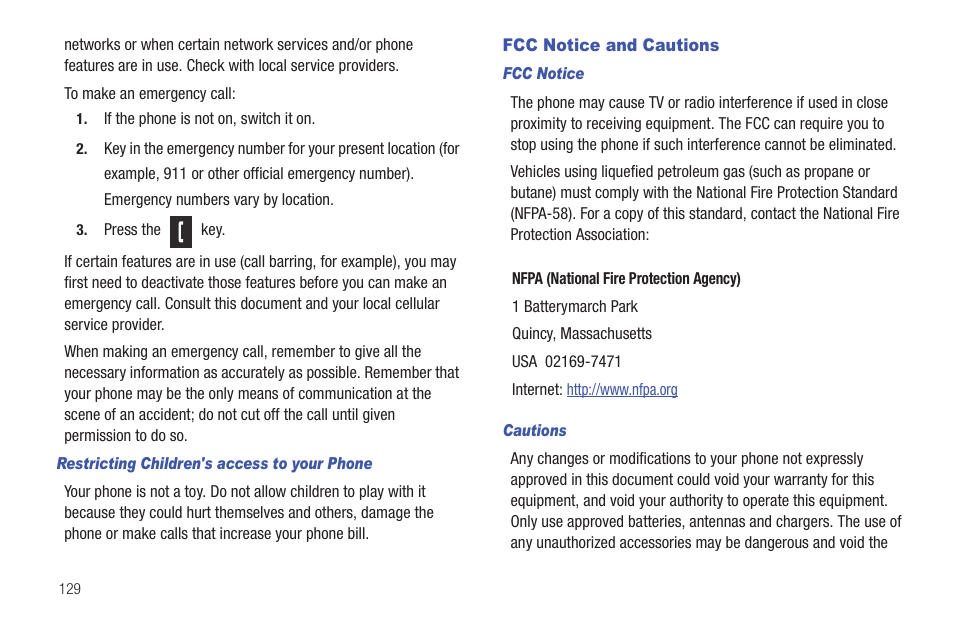 networks or when certain network services and/or phone features are in use. Check with local service providers.

To make an emergency call:

1. If the phone is not on, switch it on.

2. Key in the emergency number for your present location (for example, 911 or other official emergency number). Emergency numbers vary by location.

3. Press the [ key.

If certain features are in use (call barring, for example), you may first need to deactivate those features before you can make an emergency call. Consult this document and your local cellular service provider.

When making an emergency call, remember to give all the necessary information as accurately as possible. Remember that your phone may be the only means of communication at the scene of an accident; do not cut off the call until given permission to do so.

Restricting Children's access to your Phone

Your phone is not a toy. Do not allow children to play with it because they could hurt themselves and others, damage the phone or make calls that increase your phone bill.

129

FCC Notice and Cautions

FCC Notice

The phone may cause TV or radio interference if used in close proximity to receiving equipment. The FCC can require you to stop using the phone if such interference cannot be eliminated.

Vehicles using liquefied petroleum gas (such as propane or butane) must comply with the National Fire Protection Standard (NFPA-58). For a copy of this standard, contact the National Fire Protection Association:

NFPA (National Fire Protection Agency)

1 Batterymarch Park

Quincy, Massachusetts

USA 02169-7471

Internet: http://www.nfpa.org

Cautions

Any changes or modifications to your phone not expressly approved in this document could void your warranty for this equipment, and void your authority to operate this equipment. Only use approved batteries, antennas and chargers. The use of any unauthorized accessories may be dangerous and void the